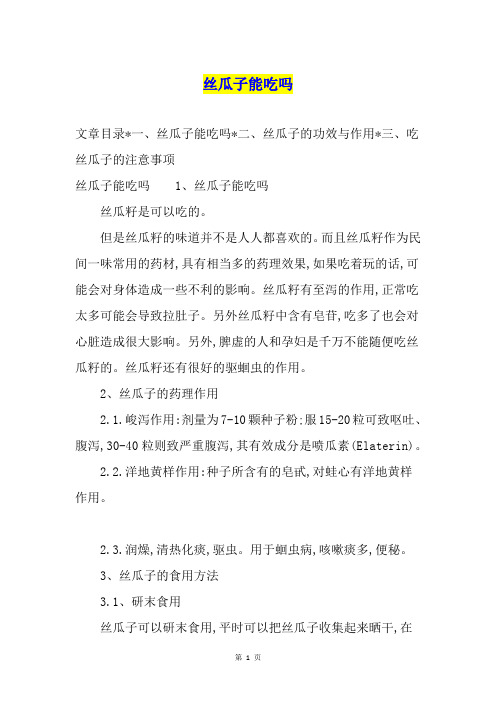 丝瓜子能吃吗

文章目录*一、丝瓜子能吃吗*二、丝瓜子的功效与作用*三、吃丝瓜子的注意事项

丝瓜子能吃吗　　1、丝瓜子能吃吗

丝瓜籽是可以吃的。

但是丝瓜籽的味道并不是人人都喜欢的。而且丝瓜籽作为民间一味常用的药材,具有相当多的药理效果,如果吃着玩的话,可能会对身体造成一些不利的影响。丝瓜籽有至泻的作用,正常吃太多可能会导致拉肚子。另外丝瓜籽中含有皂苷,吃多了也会对心脏造成很大影响。另外,脾虚的人和孕妇是千万不能随便吃丝瓜籽的。丝瓜籽还有很好的驱蛔虫的作用。

2、丝瓜子的药理作用

2.1.峻泻作用:剂量为7-10颗种子粉:服15-20粒可致呕吐、腹泻,30-40粒则致严重腹泻,其有效成分是喷瓜素(Elaterin)。

2.2.洋地黄样作用:种子所含有的皂甙,对蛙心有洋地黄样作用。

2.3.润燥,清热化痰,驱虫。用于蛔虫病,咳嗽痰多,便秘。

3、丝瓜子的食用方法

3.1、研末食用

丝瓜子可以研末食用,平时可以把丝瓜子收集起来晒干,在

第 1 页